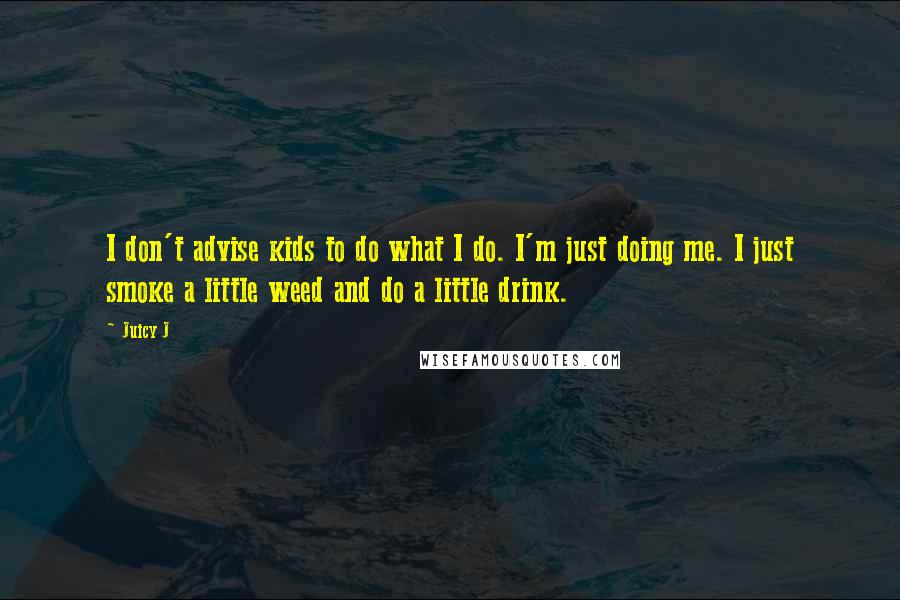 I don't advise kids to do what I do. I'm just doing me. I just smoke a little weed and do a little drink.

~ Juicy J

WISEFAMOUSQUOTES.COM